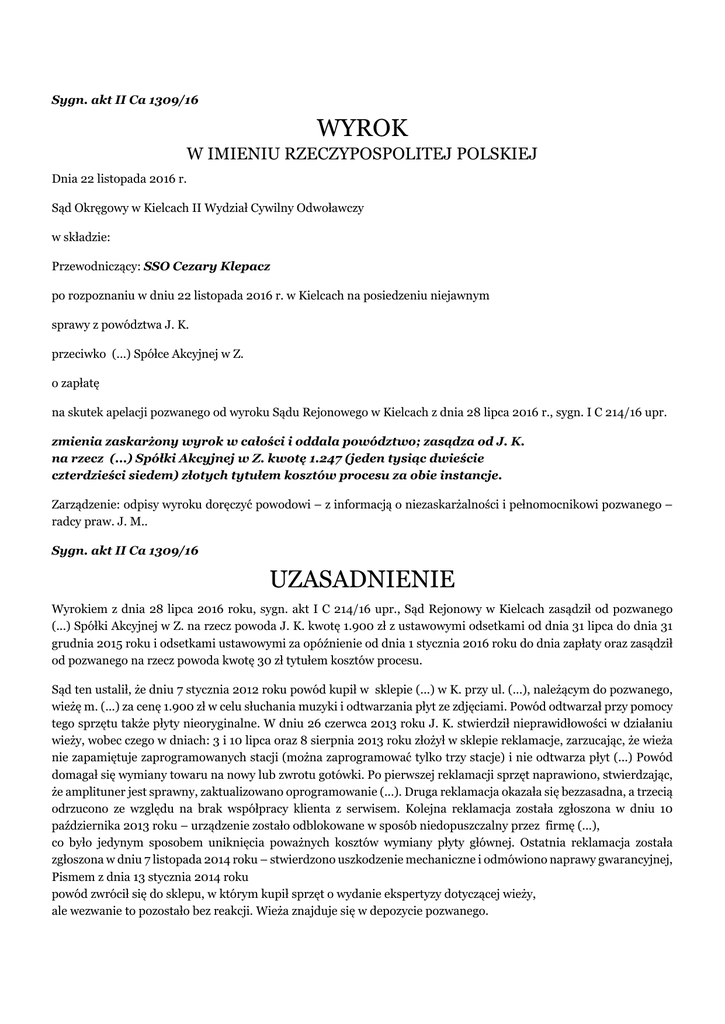 Sygn. akt II Ca 1309/16

WYROK
W IMIENIU RZECZYPOSPOLITEJ POLSKIEJ

Dnia 22 listopada 2016 r.

Sąd Okręgowy w Kielcach II Wydział Cywilny Odwoławczy

w składzie:

Przewodniczący: SSO Cezary Klepacz

po rozpoznaniu w dniu 22 listopada 2016 r. w Kielcach na posiedzeniu niejawnym

sprawy z powództwa J. K.

przeciwko (...) Spółce Akcyjnej w Z.

o zapłatę

na skutek apelacji pozwanego od wyroku Sądu Rejonowego w Kielcach z dnia 28 lipca 2016 r., sygn. I C 214/16 upr.

zmienia zaskarżony wyrok w całości i oddala powództwo; zasądza od J. K. na rzecz (...) Spółki Akcyjnej w Z. kwotę 1.247 (jeden tysiąc dwieście czterdzieści siedem) złotych tytułem kosztów procesu za obie instancje.

Zarządzenie: odpisy wyroku doręczyć powodowi – z informacją o niezaskarżalności i pełnomocnikowi pozwanego – radcy praw. J. M..

Sygn. akt II Ca 1309/16

UZASADNIENIE

Wyrokiem z dnia 28 lipca 2016 roku, sygn. akt I C 214/16 upr., Sąd Rejonowy w Kielcach zasądził od pozwanego (...) Spółki Akcyjnej w Z. na rzecz powoda J. K. kwotę 1.900 zł z ustawowymi odsetkami od dnia 31 lipca do dnia 31 grudnia 2015 roku i odsetkami ustawowymi za opóźnienie od dnia 1 stycznia 2016 roku do dnia zapłaty oraz zasądził od pozwanego na rzecz powoda kwotę 30 zł tytułem kosztów procesu.

Sąd ten ustalił, że dniu 7 stycznia 2012 roku powód kupił w sklepie (...) w K. przy ul. (...), należącym do pozwanego, wieżę m. (...) za cenę 1.900 zł w celu słuchania muzyki i odtwarzania płyt ze zdjęciami. Powód odtwarzał przy pomocy tego sprzętu także płyty nieoryginalne. W dniu 26 czerwca 2013 roku J. K. stwierdził nieprawidłowości w działaniu wieży, wobec czego w dniach: 3 i 10 lipca oraz 8 sierpnia 2013 roku złożył w sklepie reklamacje, zarzucając, że wieża nie zapamiętuje zaprogramowanych stacji (można zaprogramować tylko trzy stacje) i nie odtwarza płyt (...) Powód domagał się wymiany towaru na nowy lub zwrotu gotówki. Po pierwszej reklamacji sprzęt naprawiono, stwierdzając, że amplituner jest sprawny, zaktualizowano oprogramowanie (...). Druga reklamacja okazała się bezzasadna, a trzecią odrzucono ze względu na brak współpracy klienta z serwisem. Kolejna reklamacja została zgłoszona w dniu 10 października 2013 roku – urządzenie zostało odblokowane w sposób niedopuszczalny przez firmę (...),
co było jedynym sposobem uniknięcia poważnych kosztów wymiany płyty głównej. Ostatnia reklamacja została zgłoszona w dniu 7 listopada 2014 roku – stwierdzono uszkodzenie mechaniczne i odmówiono naprawy gwarancyjnej, Pismem z dnia 13 stycznia 2014 roku
powód zwrócił się do sklepu, w którym kupił sprzęt o wydanie ekspertyzy dotyczącej wieży,
ale wezwanie to pozostało bez reakcji. Wieża znajduje się w depozycie pozwanego.